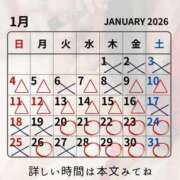 1月 JANUARY 2026

| 日 | 月 | 火 | 水 | 木 | 金 | 土 |
|---|---|---|---|---|---|---|
| | | | | 1 × | 2 × | 3 × |
| 4 △ | 5 △ | 6 × | 7 △ | 8 × | 9 △ | 10 △ |
| 11 △ | 12 △ | 13 △ | 14 △ | 15 △ | 16 △ | 17 × |
| 18 × | 19 × | 20 ○ | 21 ○ | 22 ○ | 23 ○ | 24 ○ |
| 25 × | 26 ○ | 27 × | 28 ○ | 29 ○ | 30 ○ | 31 ○ |

詳しい時間は本文みてね